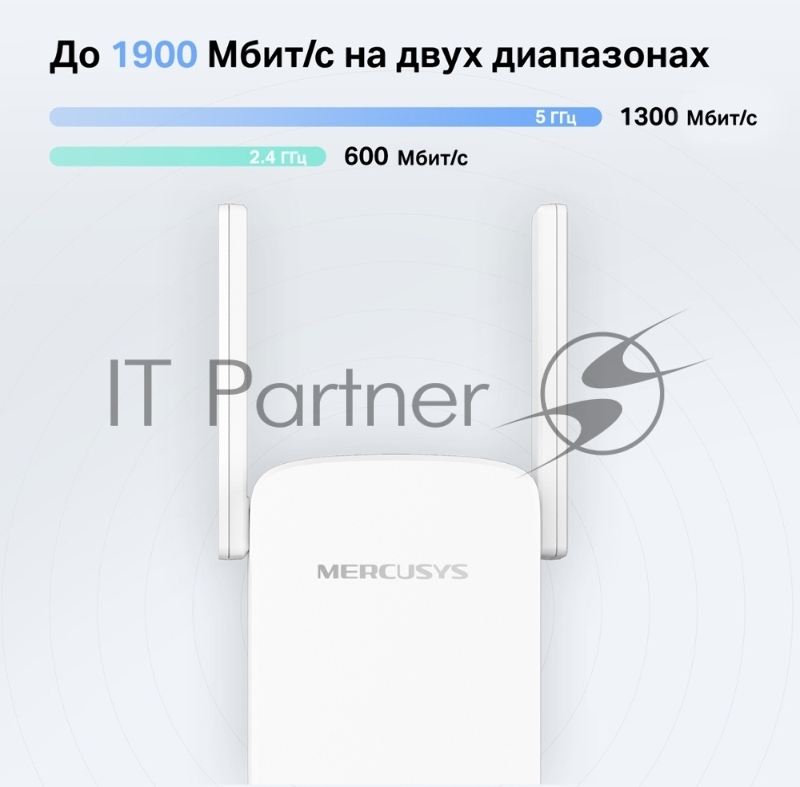 До 1900 Мбит/с на двух диапазонах

5 ГГц 1300 Мбит/с

2.4 ГГц 600 Мбит/с

IT Partner

MERCUSYS